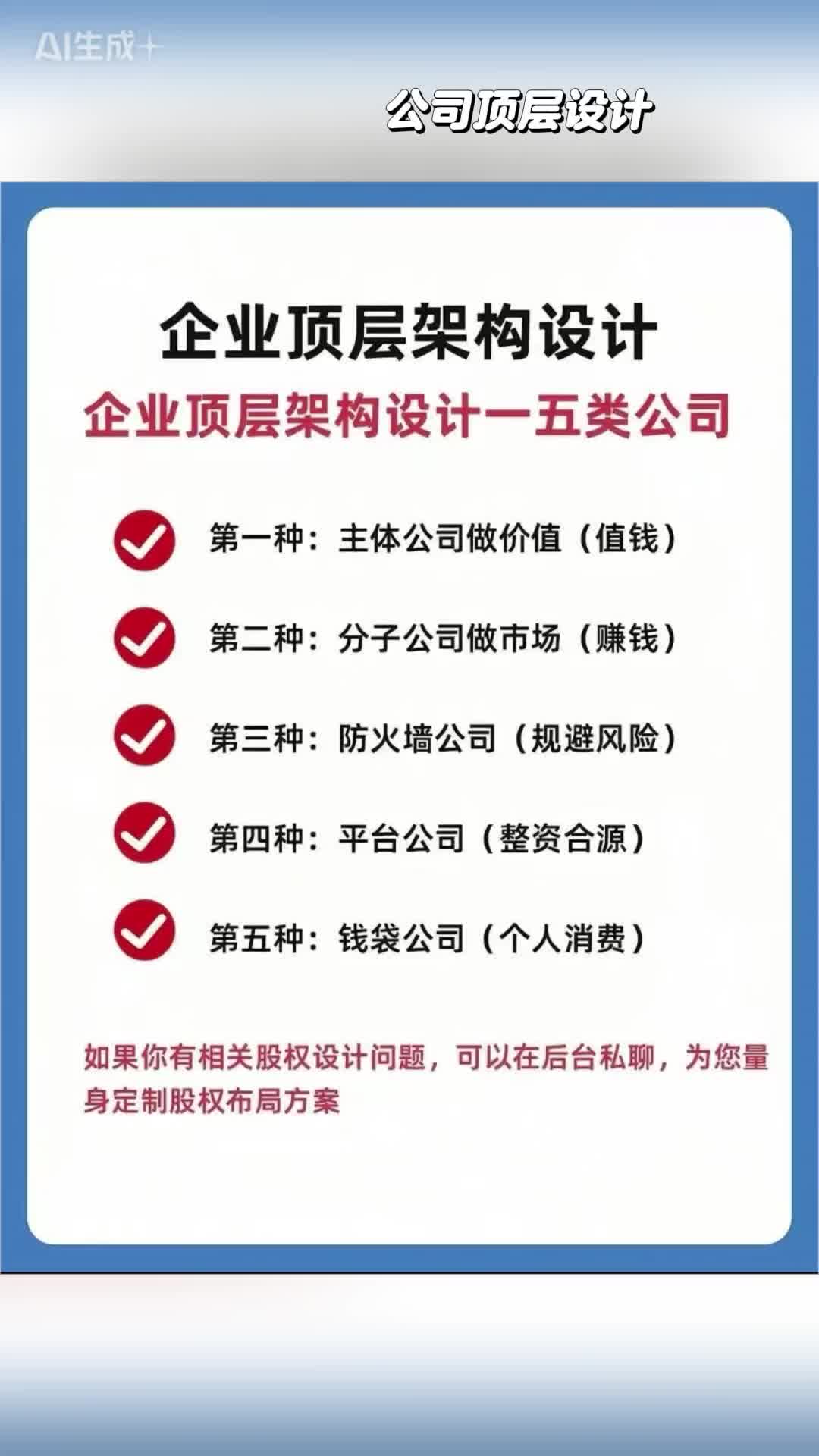 AI生成+

公司顶层设计

企业顶层架构设计

企业顶层架构设计一五类公司

第一种：主体公司做价值（值钱）

第二种：分子公司做市场（赚钱）

第三种：防火墙公司（规避风险）

第四种：平台公司（整资合源）

第五种：钱袋公司（个人消费）

如果你有相关股权设计问题，可以在后台私聊，为您量身定制股权布局方案